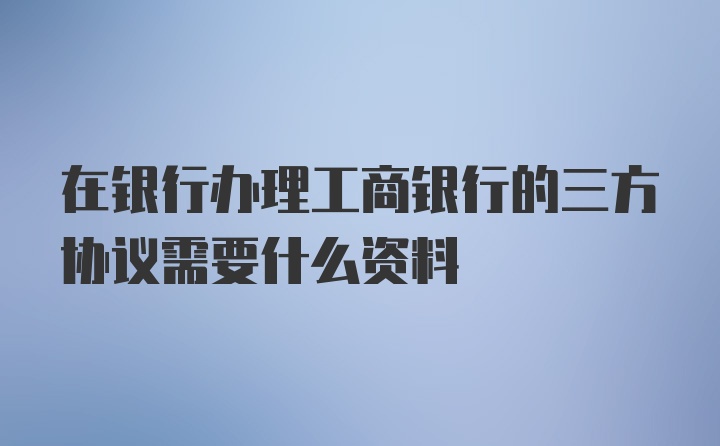 在银行办理工商银行的三方协议需要什么资料